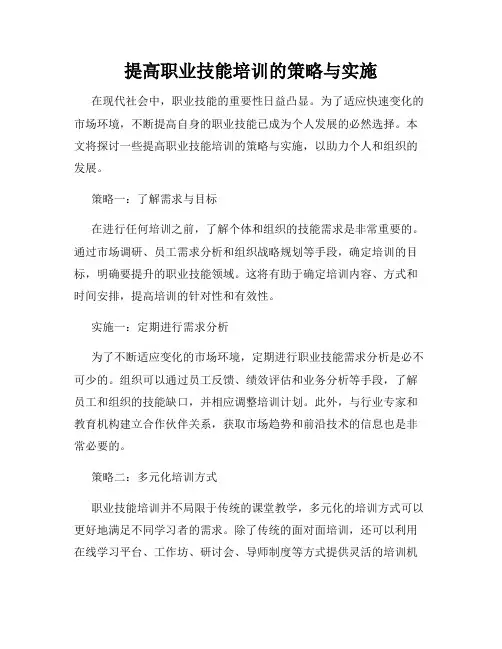 提高职业技能培训的策略与实施

在现代社会中，职业技能的重要性日益凸显。为了适应快速变化的市场环境，不断提高自身的职业技能已成为个人发展的必然选择。本文将探讨一些提高职业技能培训的策略与实施，以助力个人和组织的发展。

策略一：了解需求与目标

在进行任何培训之前，了解个体和组织的技能需求是非常重要的。通过市场调研、员工需求分析和组织战略规划等手段，确定培训的目标，明确要提升的职业技能领域。这将有助于确定培训内容、方式和时间安排，提高培训的针对性和有效性。

实施一：定期进行需求分析

为了不断适应变化的市场环境，定期进行职业技能需求分析是必不可少的。组织可以通过员工反馈、绩效评估和业务分析等手段，了解员工和组织的技能缺口，并相应调整培训计划。此外，与行业专家和教育机构建立合作伙伴关系，获取市场趋势和前沿技术的信息也是非常必要的。

策略二：多元化培训方式

职业技能培训并不局限于传统的课堂教学，多元化的培训方式可以更好地满足不同学习者的需求。除了传统的面对面培训，还可以利用在线学习平台、工作坊、研讨会、导师制度等方式提供灵活的培训机